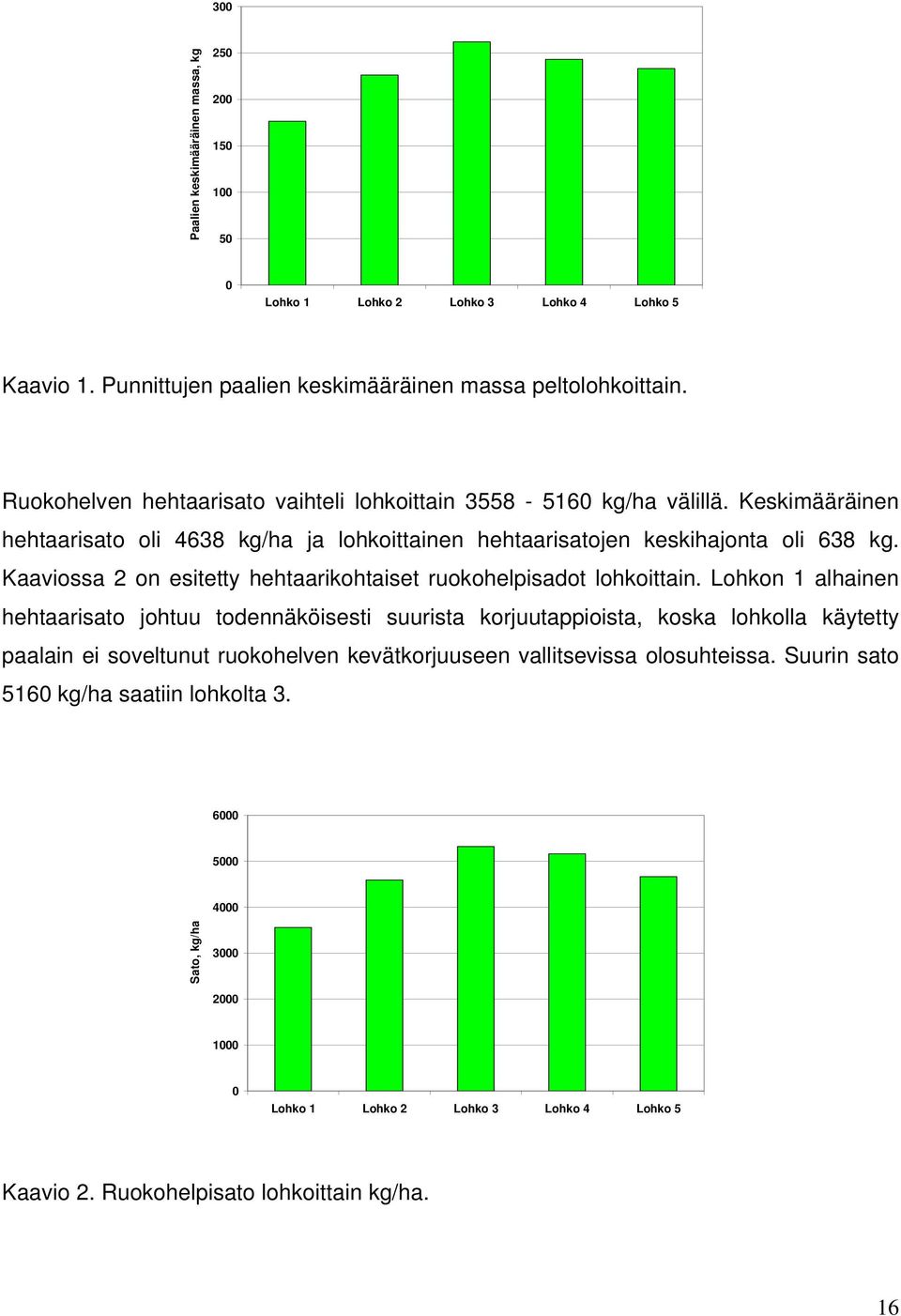 Paalien keskimääräinen massa, kg

300
250
200
150
100
50
0

Lohko 1 Lohko 2 Lohko 3 Lohko 4 Lohko 5

Kaavio 1. Punnittujen paalien keskimääräinen massa peltolohkoittain.

Ruokohelven hehtaarisato vaihteli lohkoittain 3558 - 5160 kg/ha välillä. Keskimääräinen hehtaarisato oli 4638 kg/ha ja lohkoittainen hehtaarisatojen keskihajonta oli 638 kg. Kaaviossa 2 on esitetty hehtaarikohtaiset ruokohelpisadot lohkoittain. Lohkon 1 alhainen hehtaarisato johtuu todennäköisesti suurista korjuutappioista, koska lohkolla käytetty paalain ei soveltunut ruokohelven kevätkorjuuseen vallitsevissa olosuhteissa. Suurin sato 5160 kg/ha saatiin lohkolta 3.

Sato, kg/ha

6000
5000
4000
3000
2000
1000
0

Lohko 1 Lohko 2 Lohko 3 Lohko 4 Lohko 5

Kaavio 2. Ruokohelpisato lohkoittain kg/ha.

16